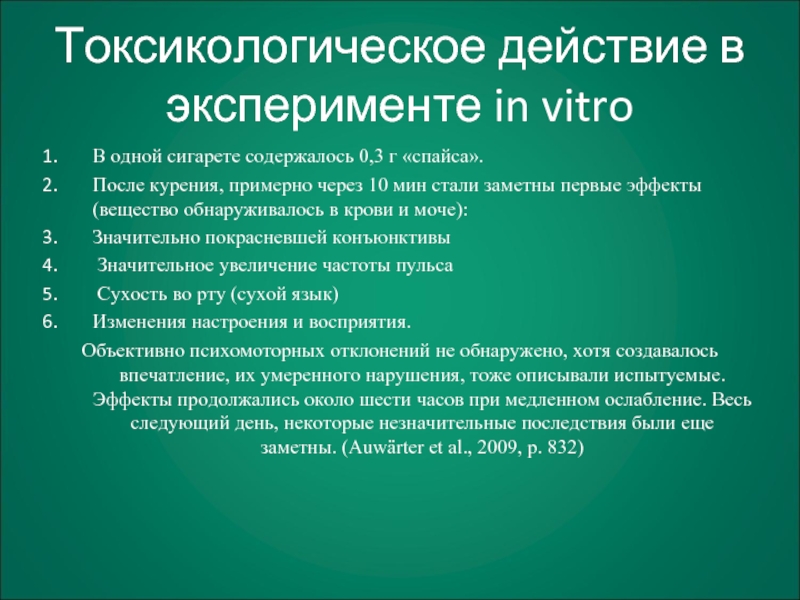 Токсикологическое действие в эксперименте in vitro

1. В одной сигарете содержалось 0,3 г «спайса».
2. После курения, примерно через 10 мин стали заметны первые эффекты (вещество обнаруживалось в крови и моче):
3. Значительно покрасневшей конъюнктивы
4. Значительное увеличение частоты пульса
5. Сухость во рту (сухой язык)
6. Изменения настроения и восприятия.

Объективно психомоторных отклонений не обнаружено, хотя создавалось впечатление, их умеренного нарушения, тоже описывали испытуемые. Эффекты продолжались около шести часов при медленном ослабление. Весь следующий день, некоторые незначительные последствия были еще заметны. (Auwärter et al., 2009, p. 832)